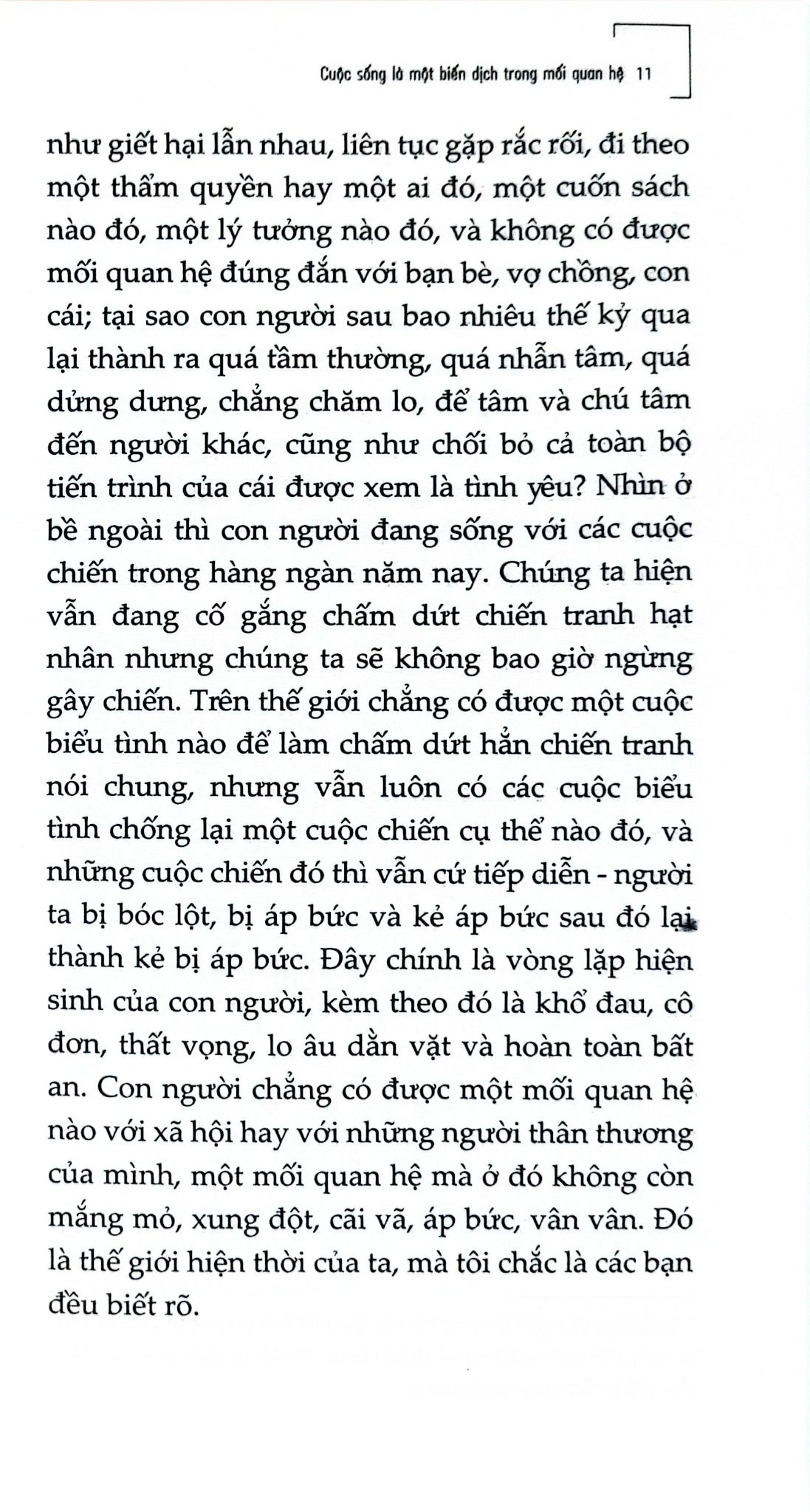 Cuộc sống là một biến dịch trong mối quan hệ 11

như giết hại lẫn nhau, liên tục gặp rắc rối, đi theo một thẩm quyền hay một ai đó, một cuốn sách nào đó, một lý tưởng nào đó, và không có được mối quan hệ đúng đắn với bạn bè, vợ chồng, con cái; tại sao con người sau bao nhiêu thế kỷ qua lại thành ra quá tầm thường, quá nhẫn tâm, quá dửng dưng, chẳng chăm lo, để tâm và chú tâm đến người khác, cũng như chối bỏ cả toàn bộ tiến trình của cái được xem là tình yêu? Nhìn ở bề ngoài thì con người đang sống với các cuộc chiến trong hàng ngàn năm nay. Chúng ta hiện vẫn đang cố gắng chấm dứt chiến tranh hạt nhân nhưng chúng ta sẽ không bao giờ ngừng gây chiến. Trên thế giới chẳng có được một cuộc biểu tình nào để làm chấm dứt hẳn chiến tranh nói chung, nhưng vẫn luôn có các cuộc biểu tình chống lại một cuộc chiến cụ thể nào đó, và những cuộc chiến đó thì vẫn cứ tiếp diễn - người ta bị bóc lột, bị áp bức và kẻ áp bức sau đó lại thành kẻ bị áp bức. Đây chính là vòng lặp hiện sinh của con người, kèm theo đó là khổ đau, cô đơn, thất vọng, lo âu dằn vặt và hoàn toàn bất an. Con người chẳng có được một mối quan hệ nào với xã hội hay với những người thân thương của mình, một mối quan hệ mà ở đó không còn mắng mỏ, xung đột, cãi vã, áp bức, vân vân. Đó là thế giới hiện thời của ta, mà tôi chắc là các bạn đều biết rõ.